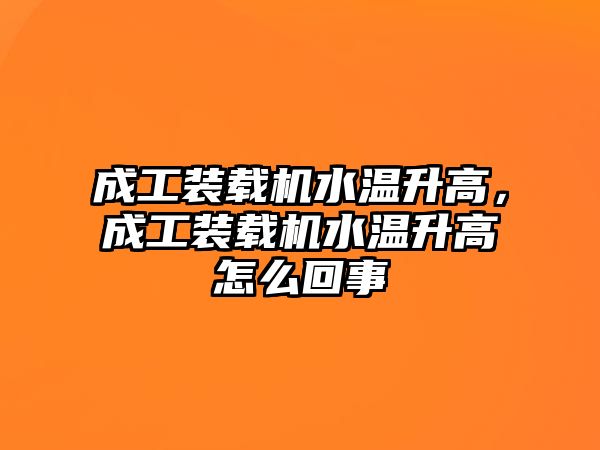 成工装载机水温升高，成工装载机水温升高怎么回事